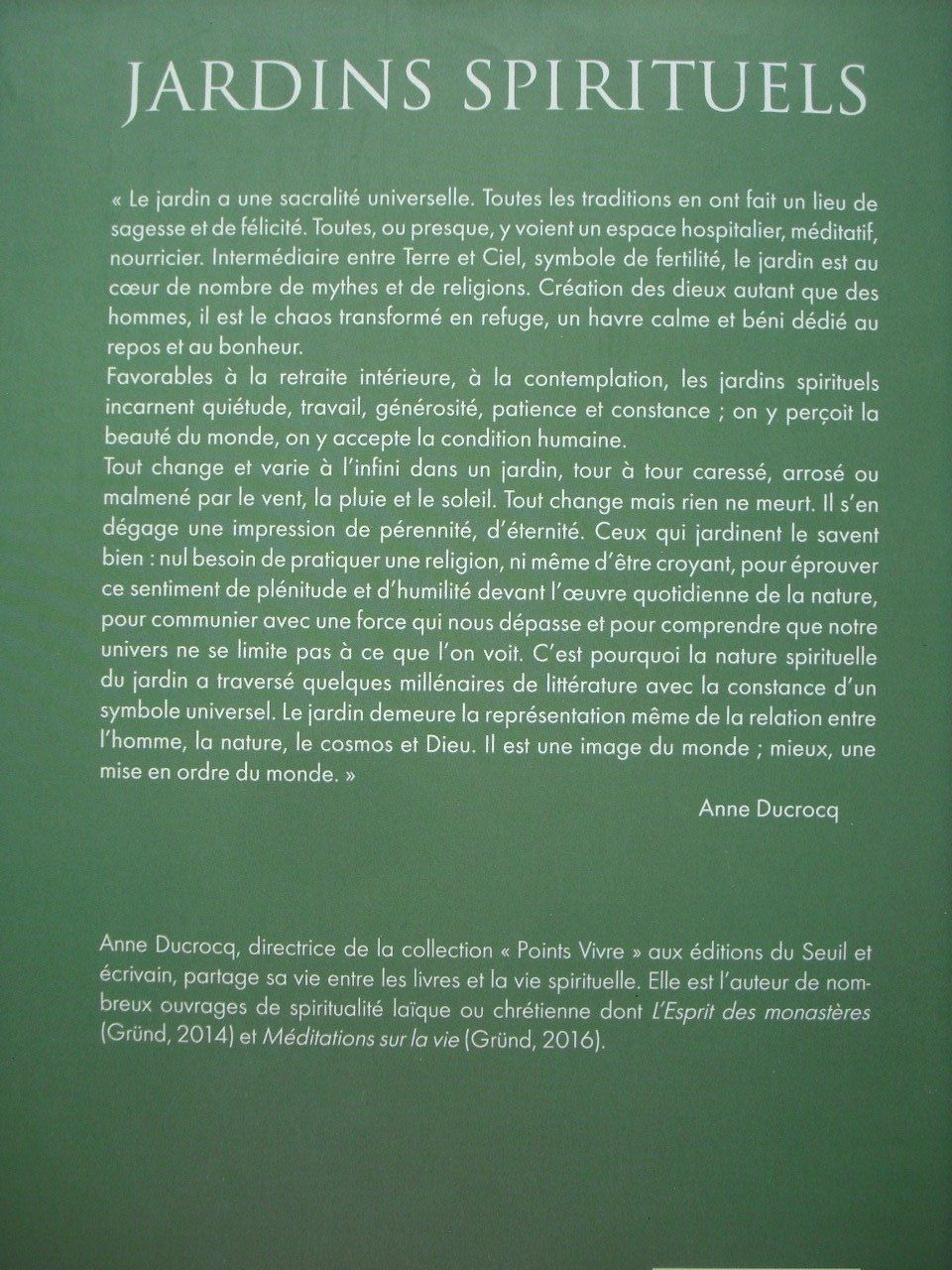 JARDINS SPIRITUELS

« Le jardin a une sacralité universelle. Toutes les traditions en ont fait un lieu de sagesse et de félicité. Toutes, ou presque, y voient un espace hospitalier, méditatif, nourricier. Intermédiaire entre Terre et Ciel, symbole de fertilité, le jardin est au cœur de nombre de mythes et de religions. Création des dieux autant que des hommes, il est le chaos transformé en refuge, un havre calme et béni dédié au repos et au bonheur.
Favorables à la retraite intérieure, à la contemplation, les jardins spirituels incarnent quiétude, travail, générosité, patience et constance ; on y perçoit la beauté du monde, on y accepte la condition humaine.
Tout change et varie à l'infini dans un jardin, tour à tour caressé, arrosé ou malmené par le vent, la pluie et le soleil. Tout change mais rien ne meurt. Il s'en dégage une impression de pérennité, d'éternité. Ceux qui jardinent le savent bien : nul besoin de pratiquer une religion, ni même d'être croyant, pour éprouver ce sentiment de plénitude et d'humilité devant l'œuvre quotidienne de la nature, pour communier avec une force qui nous dépasse et pour comprendre que notre univers ne se limite pas à ce que l'on voit. C'est pourquoi la nature spirituelle du jardin a traversé quelques millénaires de littérature avec la constance d'un symbole universel. Le jardin demeure la représentation même de la relation entre l'homme, la nature, le cosmos et Dieu. Il est une image du monde ; mieux, une mise en ordre du monde. »

Anne Ducrocq

Anne Ducrocq, directrice de la collection « Points Vivre » aux éditions du Seuil et écrivain, partage sa vie entre les livres et la vie spirituelle. Elle est l'auteur de nombreux ouvrages de spiritualité laïque ou chrétienne dont L'Esprit des monastères (Gründ, 2014) et Méditations sur la vie (Gründ, 2016).